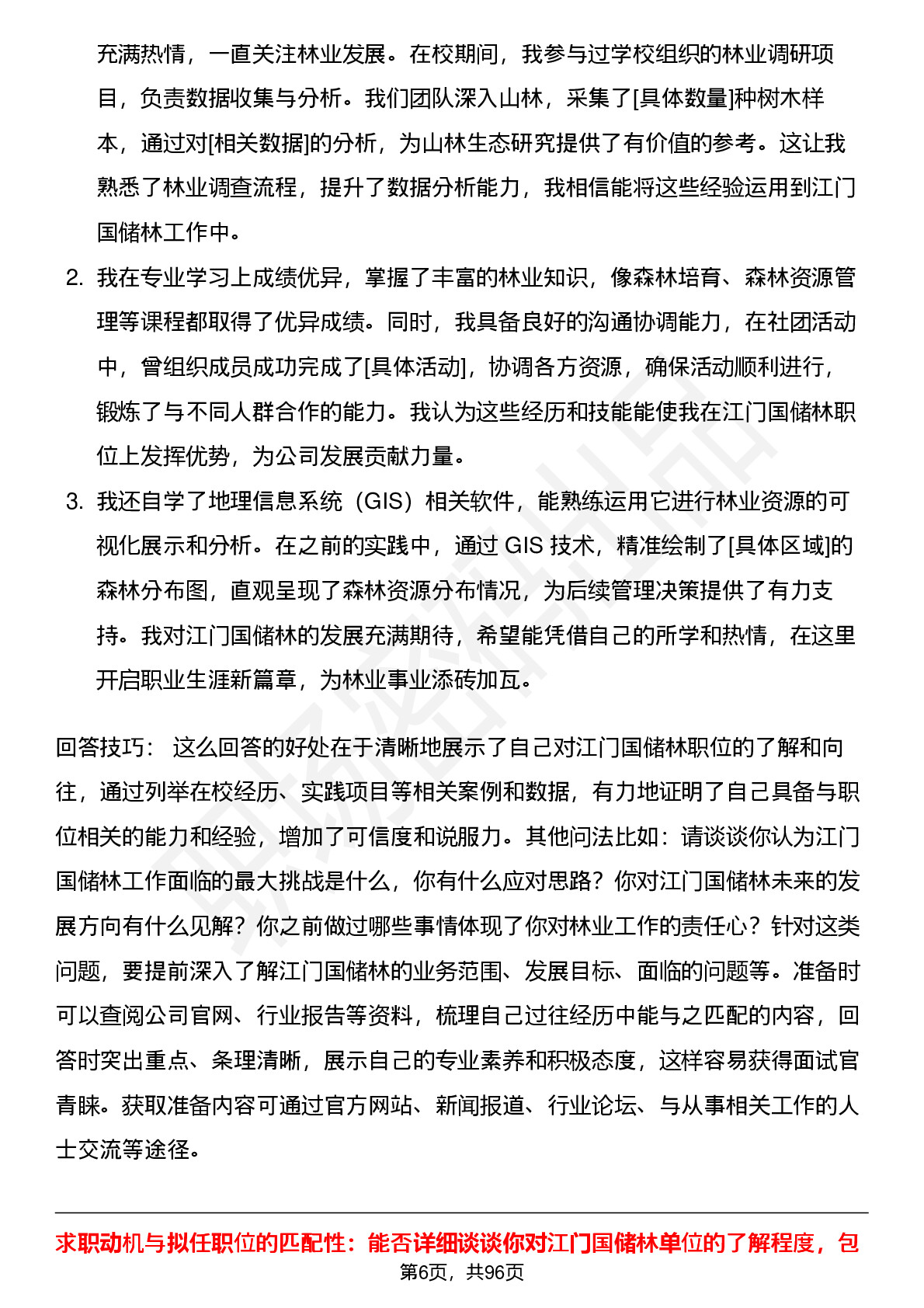 充满热情，一直关注林业发展。在校期间，我参与过学校组织的林业调研项目，负责数据收集与分析。我们团队深入山林，采集了[具体数量]种树木样本，通过对[相关数据]的分析，为山林生态研究提供了有价值的参考。这让我熟悉了林业调查流程，提升了数据分析能力，我相信能将这些经验运用到江门国储林工作中。

2. 我在专业学习上成绩优异，掌握了丰富的林业知识，像森林培育、森林资源管理等课程都取得了优异成绩。同时，我具备良好的沟通协调能力，在社团活动中，曾组织成员成功完成了[具体活动]，协调各方资源，确保活动顺利进行，锻炼了与不同人群合作的能力。我认为这些经历和技能能使我在江门国储林职位上发挥优势，为公司发展贡献力量。

3. 我还自学了地理信息系统（GIS）相关软件，能熟练运用它进行林业资源的可视化展示和分析。在之前的实践中，通过 GIS 技术，精准绘制了[具体区域]的森林分布图，直观呈现了森林资源分布情况，为后续管理决策提供了有力支持。我对江门国储林的发展充满期待，希望能凭借自己的所学和热情，在这里开启职业生涯新篇章，为林业事业添砖加瓦。

回答技巧： 这么回答的好处在于清晰地展示了自己对江门国储林职位的了解和向往，通过列举在校经历、实践项目等相关案例和数据，有力地证明了自己具备与职位相关的能力和经验，增加了可信度和说服力。其他问法比如：请谈谈你认为江门国储林工作面临的最大挑战是什么，你有什么应对思路？你对江门国储林未来的发展方向有什么见解？你之前做过哪些事情体现了你对林业工作的责任心？针对这类问题，要提前深入了解江门国储林的业务范围、发展目标、面临的问题等。准备时可以查阅公司官网、行业报告等资料，梳理自己过往经历中能与之匹配的内容，回答时突出重点、条理清晰，展示自己的专业素养和积极态度，这样容易获得面试官青睐。获取准备内容可通过官方网站、新闻报道、行业论坛、与从事相关工作的人士交流等途径。

求职动机与拟任职位的匹配性：能否详细谈谈你对江门国储林单位的了解程度，包

第6页，共96页